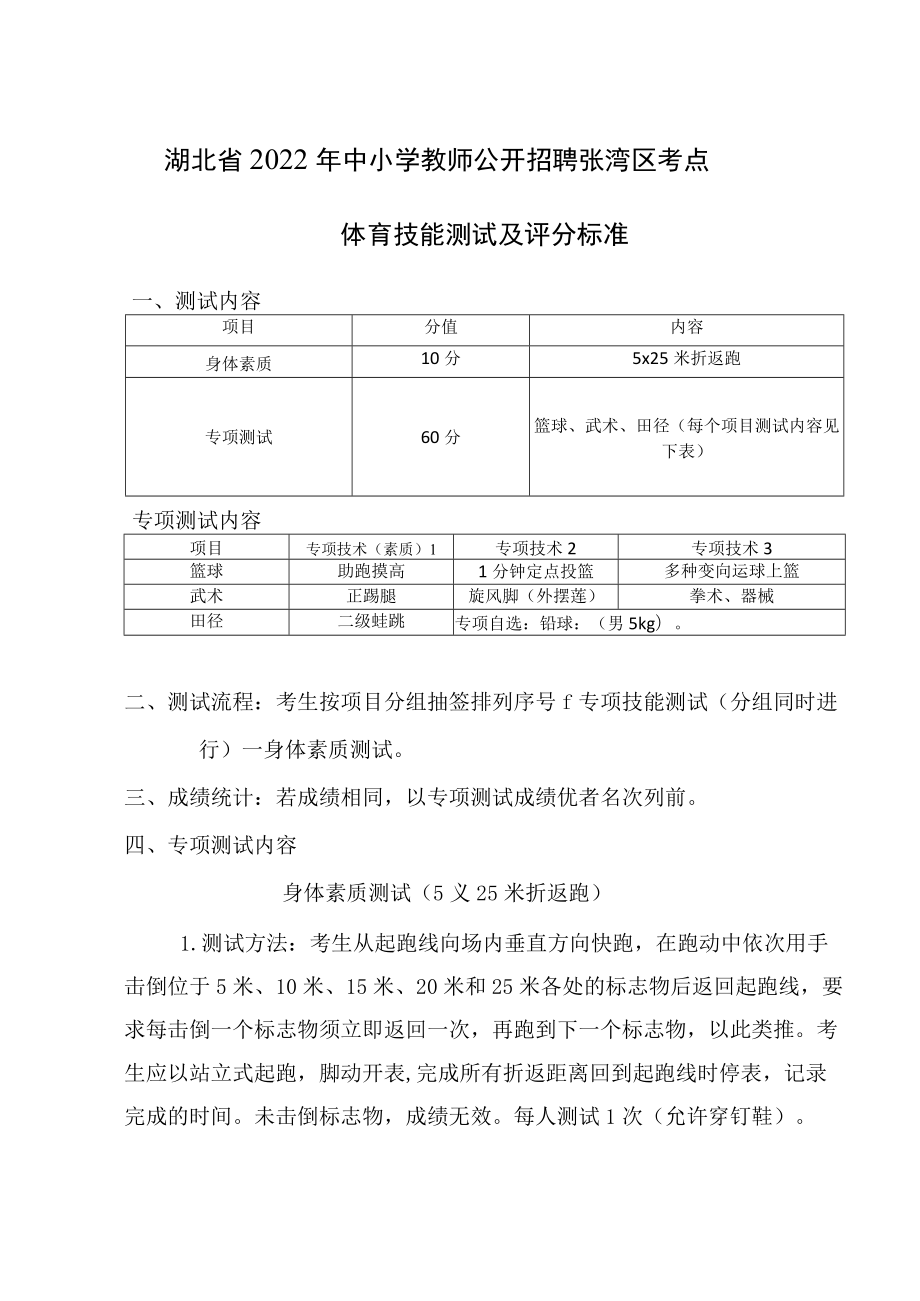 湖北省2022年中小学教师公开招聘张湾区考点

体育技能测试及评分标准

一、测试内容

| 项目 | 分值 | 内容 |
|---|---|---|
| 身体素质 | 10分 | 5x25米折返跑 |
| 专项测试 | 60分 | 篮球、武术、田径（每个项目测试内容见下表） |

专项测试内容

| 项目 | 专项技术（素质）1 | 专项技术2 | 专项技术3 |
|---|---|---|---|
| 篮球 | 助跑摸高 | 1分钟定点投篮 | 多种变向运球上篮 |
| 武术 | 正踢腿 | 旋风脚（外摆莲） | 拳术、器械 |
| 田径 | 二级蛙跳 | 专项自选：铅球：（男5kg）。 | |

二、测试流程：考生按项目分组抽签排列序号f专项技能测试（分组同时进行）一身体素质测试。

三、成绩统计：若成绩相同，以专项测试成绩优者名次列前。

四、专项测试内容

身体素质测试（5义25米折返跑）

1.测试方法：考生从起跑线向场内垂直方向快跑，在跑动中依次用手击倒位于5米、10米、15米、20米和25米各处的标志物后返回起跑线，要求每击倒一个标志物须立即返回一次，再跑到下一个标志物，以此类推。考生应以站立式起跑，脚动开表,完成所有折返距离回到起跑线时停表，记录完成的时间。未击倒标志物，成绩无效。每人测试1次（允许穿钉鞋）。